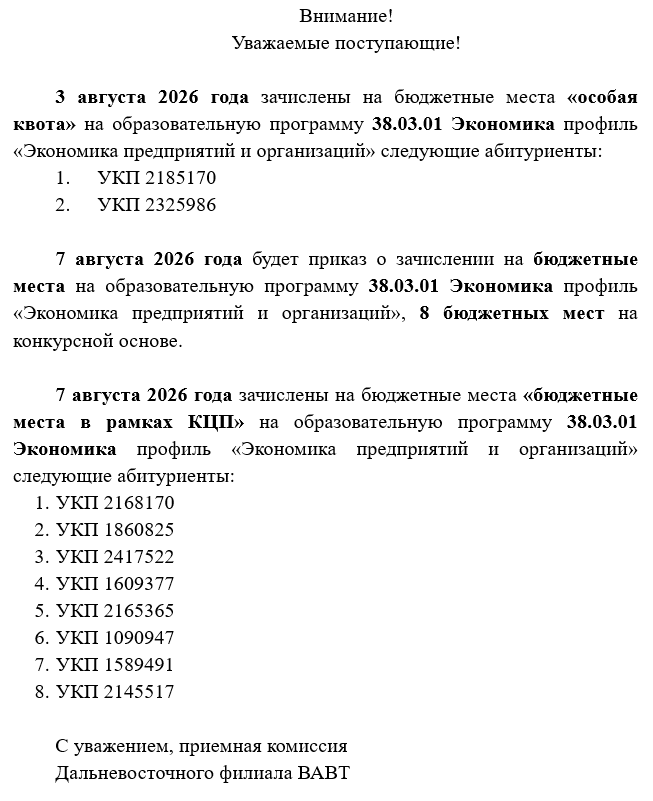 Внимание!
Уважаемые поступающие!

3 августа 2026 года зачислены на бюджетные места «особая квота» на образовательную программу 38.03.01 Экономика профиль «Экономика предприятий и организаций» следующие абитуриенты:
1. УКП 2185170
2. УКП 2325986

7 августа 2026 года будет приказ о зачислении на бюджетные места на образовательную программу 38.03.01 Экономика профиль «Экономика предприятий и организаций», 8 бюджетных мест на конкурсной основе.

7 августа 2026 года зачислены на бюджетные места «бюджетные места в рамках КЦП» на образовательную программу 38.03.01 Экономика профиль «Экономика предприятий и организаций» следующие абитуриенты:
1. УКП 2168170
2. УКП 1860825
3. УКП 2417522
4. УКП 1609377
5. УКП 2165365
6. УКП 1090947
7. УКП 1589491
8. УКП 2145517

С уважением, приемная комиссия
Дальневосточного филиала ВАВТ